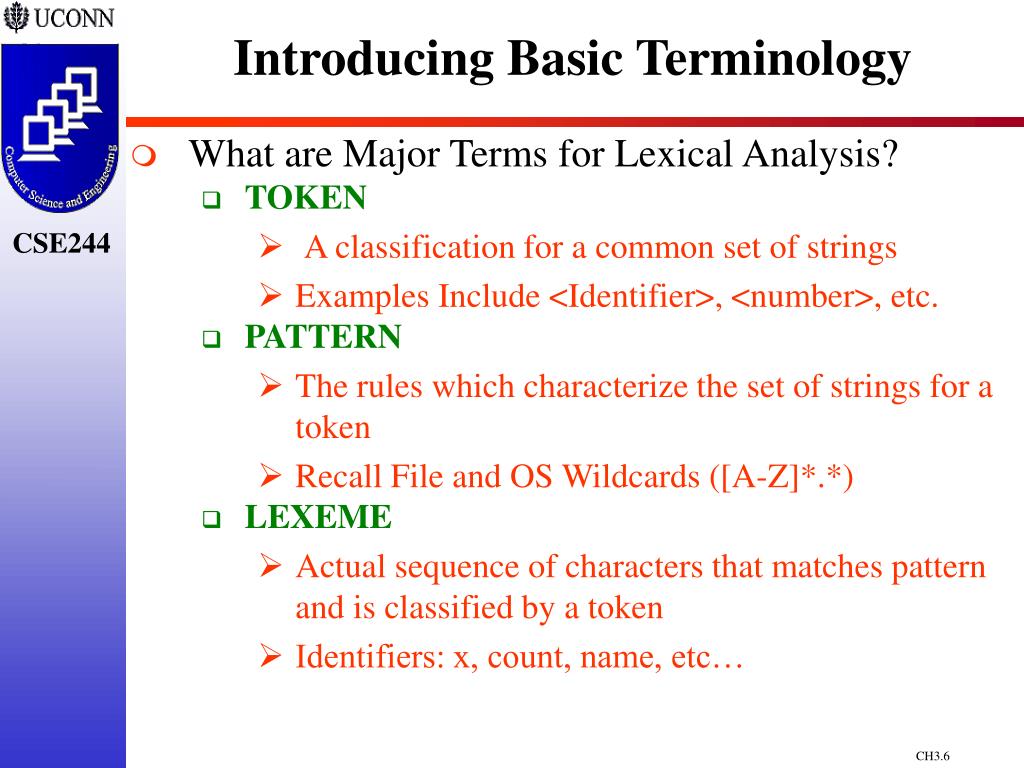 UCONN

Computer Science and Engineering

CSE244

Introducing Basic Terminology

What are Major Terms for Lexical Analysis?

TOKEN

A classification for a common set of strings

Examples Include <Identifier>, <number>, etc.

PATTERN

The rules which characterize the set of strings for a token

Recall File and OS Wildcards ([A-Z]*.*)

LEXEME

Actual sequence of characters that matches pattern and is classified by a token

Identifiers: x, count, name, etc…

CH3.6